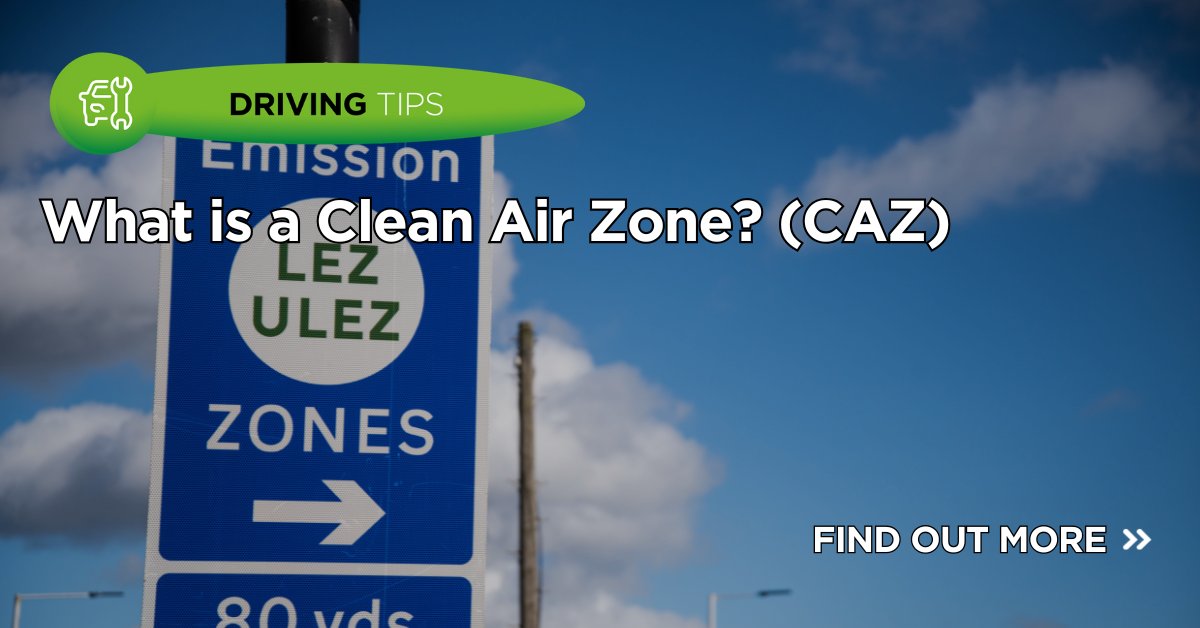 DRIVING TIPS

Emission

What is a Clean Air Zone? (CAZ)

LEZ
ULEZ

ZONES

80 yds

FIND OUT MORE »